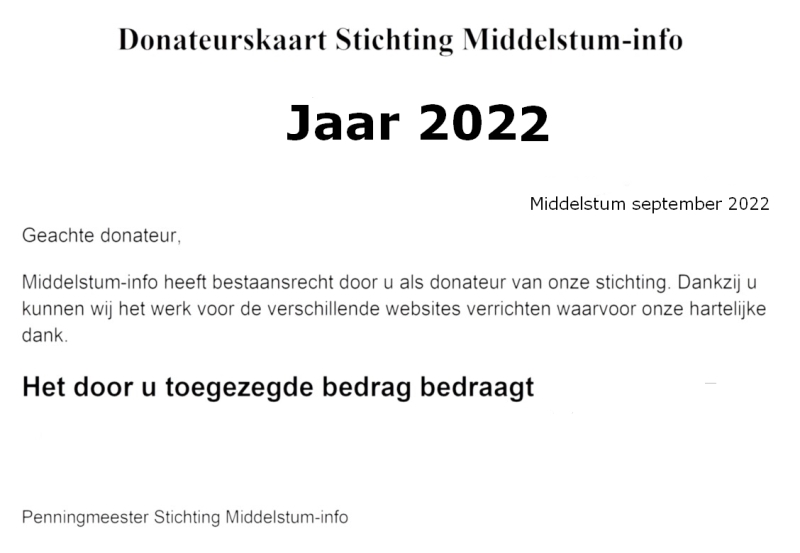 Donateurskaart Stichting Middelstum-info

Jaar 2022

Middelstum september 2022

Geachte donateur,

Middelstum-info heeft bestaansrecht door u als donateur van onze stichting. Dankzij u kunnen wij het werk voor de verschillende websites verrichten waarvoor onze hartelijke dank.

Het door u toegezegde bedrag bedraagt

Penningmeester Stichting Middelstum-info